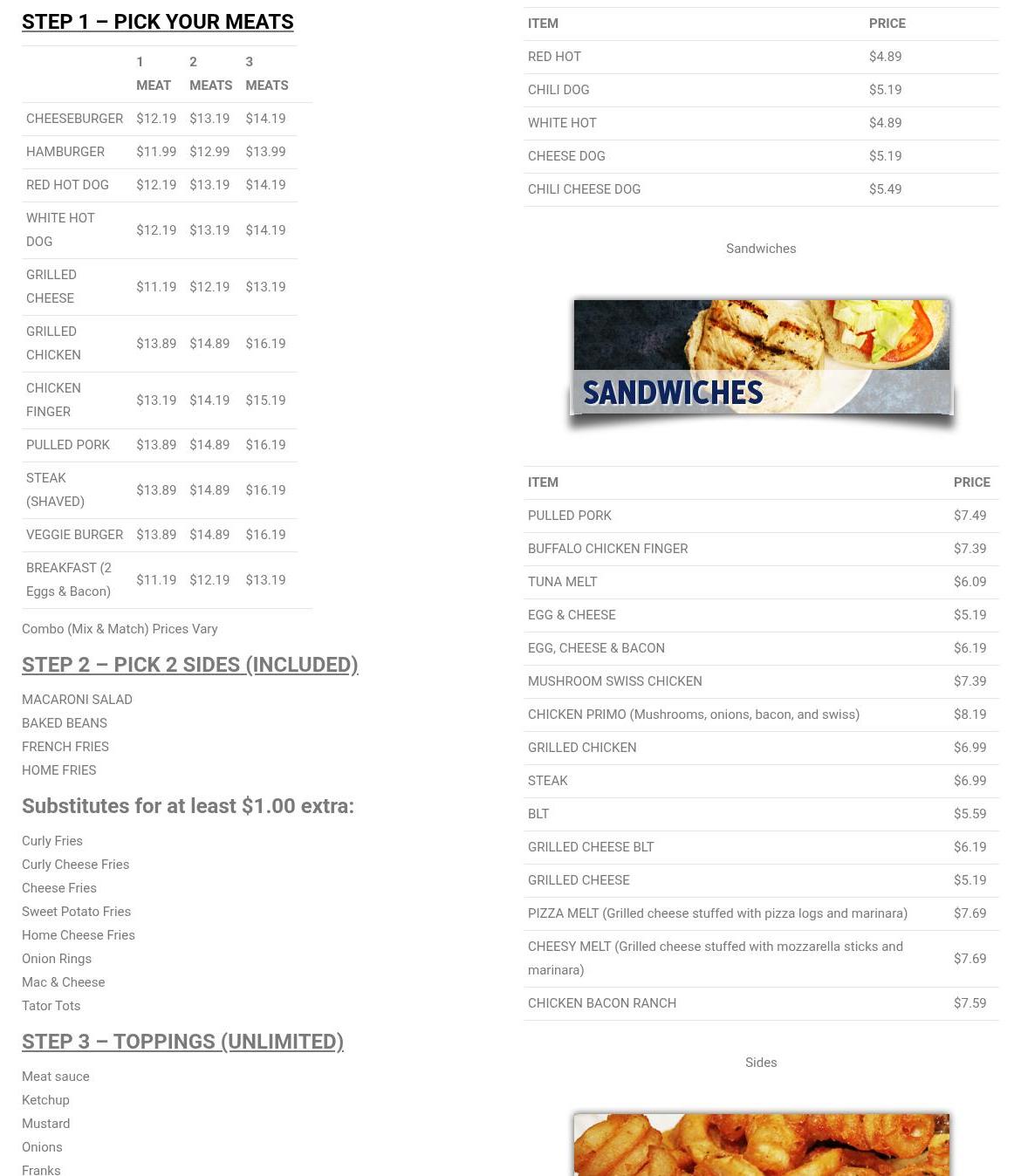 STEP 1 – PICK YOUR MEATS

| | 1 MEAT | 2 MEATS | 3 MEATS |
|---|---|---|---|
| CHEESEBURGER | $12.19 | $13.19 | $14.19 |
| HAMBURGER | $11.99 | $12.99 | $13.99 |
| RED HOT DOG | $12.19 | $13.19 | $14.19 |
| WHITE HOT DOG | $12.19 | $13.19 | $14.19 |
| GRILLED CHEESE | $11.19 | $12.19 | $13.19 |
| GRILLED CHICKEN | $13.89 | $14.89 | $16.19 |
| CHICKEN FINGER | $13.19 | $14.19 | $15.19 |
| PULLED PORK | $13.89 | $14.89 | $16.19 |
| STEAK (SHAVED) | $13.89 | $14.89 | $16.19 |
| VEGGIE BURGER | $13.89 | $14.89 | $16.19 |
| BREAKFAST (2 Eggs & Bacon) | $11.19 | $12.19 | $13.19 |

Combo (Mix & Match) Prices Vary

STEP 2 – PICK 2 SIDES (INCLUDED)

MACARONI SALAD
BAKED BEANS
FRENCH FRIES
HOME FRIES

Substitutes for at least $1.00 extra:

Curly Fries
Curly Cheese Fries
Cheese Fries
Sweet Potato Fries
Home Cheese Fries
Onion Rings
Mac & Cheese
Tator Tots

STEP 3 – TOPPINGS (UNLIMITED)

Meat sauce
Ketchup
Mustard
Onions
Franks

| ITEM | PRICE |
|---|---|
| RED HOT | $4.89 |
| CHILI DOG | $5.19 |
| WHITE HOT | $4.89 |
| CHEESE DOG | $5.19 |
| CHILI CHEESE DOG | $5.49 |

Sandwiches

SANDWICHES

| ITEM | PRICE |
|---|---|
| PULLED PORK | $7.49 |
| BUFFALO CHICKEN FINGER | $7.39 |
| TUNA MELT | $6.09 |
| EGG & CHEESE | $5.19 |
| EGG, CHEESE & BACON | $6.19 |
| MUSHROOM SWISS CHICKEN | $7.39 |
| CHICKEN PRIMO (Mushrooms, onions, bacon, and swiss) | $8.19 |
| GRILLED CHICKEN | $6.99 |
| STEAK | $6.99 |
| BLT | $5.59 |
| GRILLED CHEESE BLT | $6.19 |
| GRILLED CHEESE | $5.19 |
| PIZZA MELT (Grilled cheese stuffed with pizza logs and marinara) | $7.69 |
| CHEESY MELT (Grilled cheese stuffed with mozzarella sticks and marinara) | $7.69 |
| CHICKEN BACON RANCH | $7.59 |

Sides